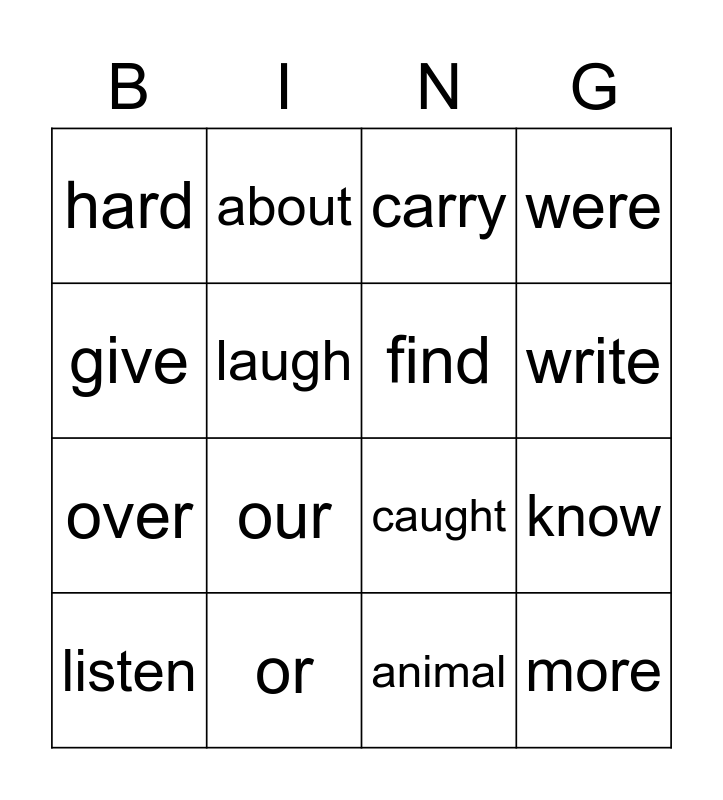 | B | I | N | G |
|---|---|---|---|
| hard | about | carry | were |
| give | laugh | find | write |
| over | our | caught | know |
| listen | or | animal | more |